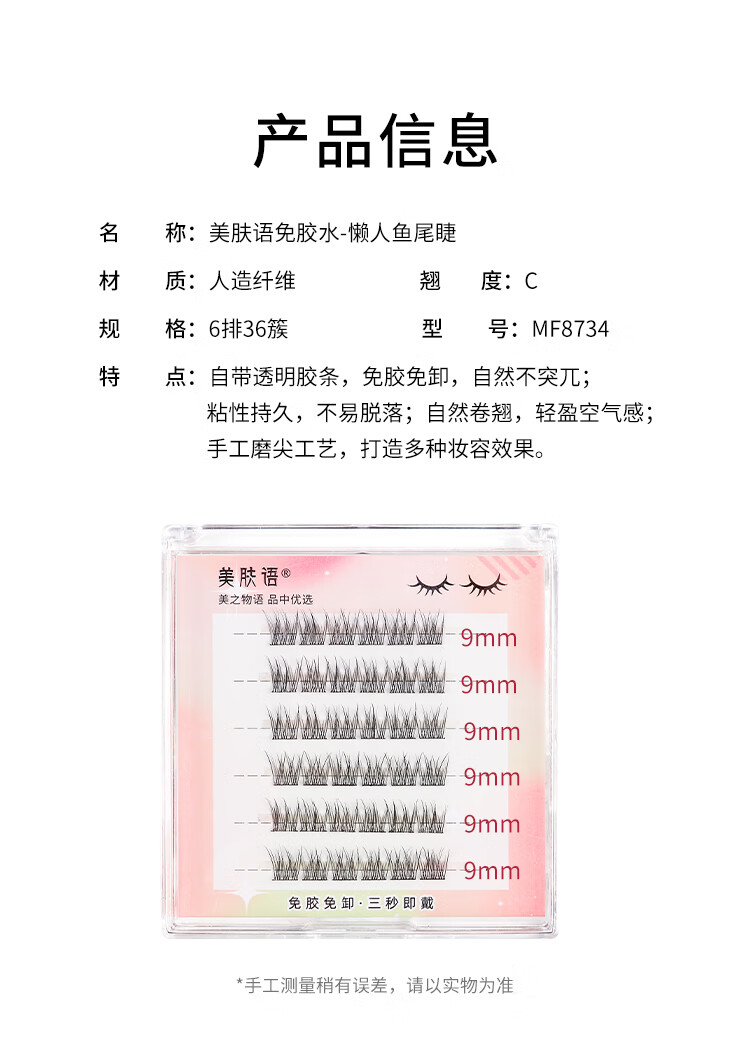 产品信息

名　称：美肤语免胶水-懒人鱼尾睫

材　质：人造纤维　　翘　度：C

规　格：6排36簇　　型　号：MF8734

特　点：自带透明胶条，免胶免卸，自然不突兀；粘性持久，不易脱落；自然卷翘，轻盈空气感；手工磨尖工艺，打造多种妆容效果。

美肤语®
美之物语 品中优选

9mm
9mm
9mm
9mm
9mm
9mm

免胶免卸·三秒即戴

*手工测量稍有误差，请以实物为准